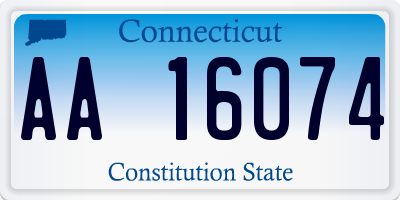 Connecticut

AA 16074

Constitution State